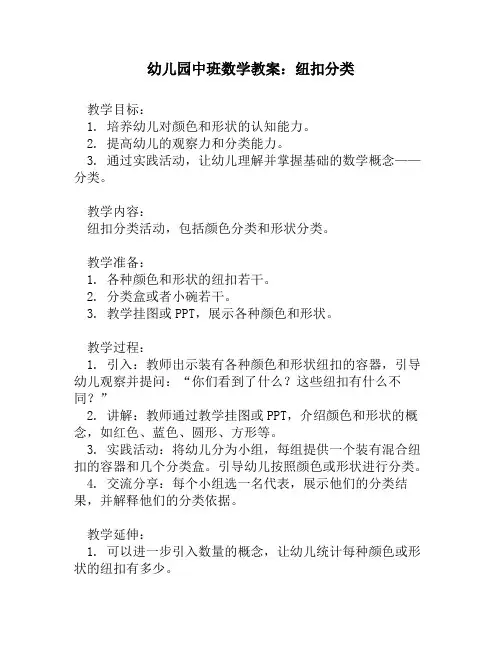 幼儿园中班数学教案：纽扣分类

教学目标：
1. 培养幼儿对颜色和形状的认知能力。
2. 提高幼儿的观察力和分类能力。
3. 通过实践活动，让幼儿理解并掌握基础的数学概念——分类。

教学内容：
纽扣分类活动，包括颜色分类和形状分类。

教学准备：
1. 各种颜色和形状的纽扣若干。
2. 分类盒或者小碗若干。
3. 教学挂图或 PPT，展示各种颜色和形状。

教学过程：
1. 引入：教师出示装有各种颜色和形状纽扣的容器，引导幼儿观察并提问：“你们看到了什么？这些纽扣有什么不同？”
2. 讲解：教师通过教学挂图或 PPT，介绍颜色和形状的概念，如红色、蓝色、圆形、方形等。
3. 实践活动：将幼儿分为小组，每组提供一个装有混合纽扣的容器和几个分类盒。引导幼儿按照颜色或形状进行分类。
4. 交流分享：每个小组选一名代表，展示他们的分类结果，并解释他们的分类依据。

教学延伸：
1. 可以进一步引入数量的概念，让幼儿统计每种颜色或形状的纽扣有多少。